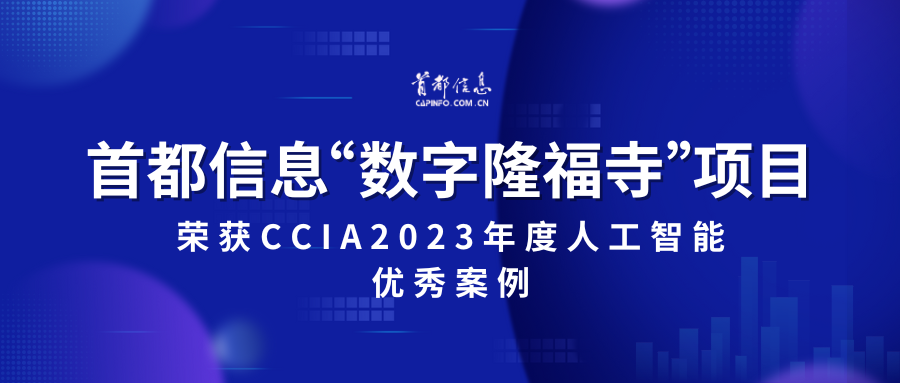 首都信息
CAPINFO.COM.CN

首都信息“数字隆福寺”项目

荣获CCIA2023年度人工智能
优秀案例